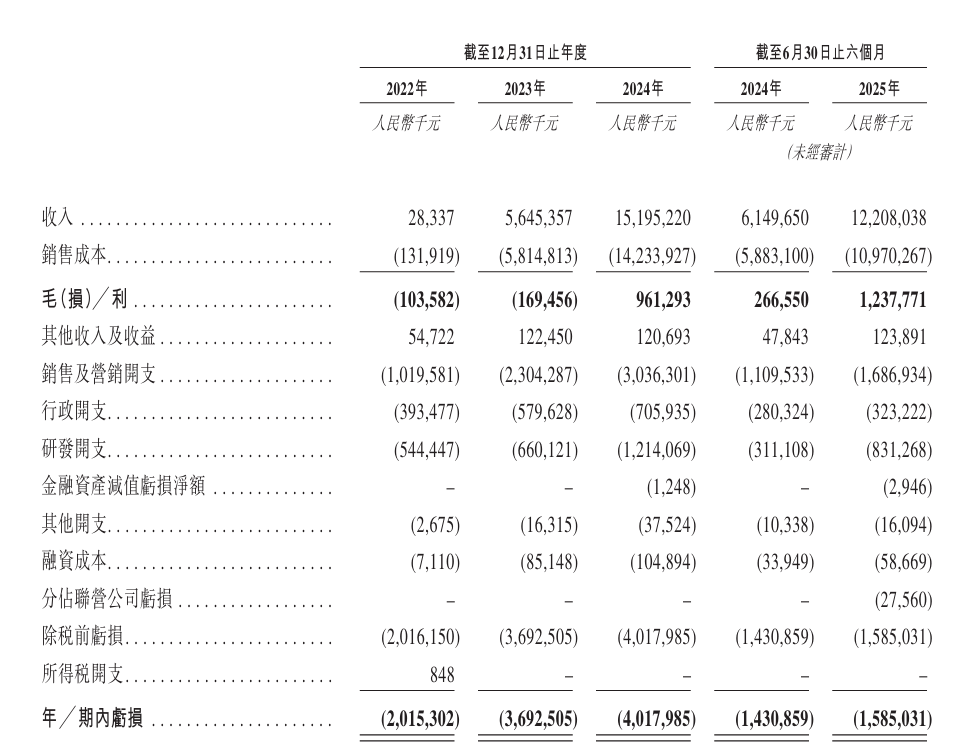 | | 截至12月31日止年度 | | | 截至6月30日止六個月 | |
|---|---|---|---|---|---|
| | 2022年 | 2023年 | 2024年 | 2024年 | 2025年 |
| | 人民幣千元 | 人民幣千元 | 人民幣千元 | 人民幣千元 (未經審計) | 人民幣千元 |
| 收入 | 28,337 | 5,645,357 | 15,195,220 | 6,149,650 | 12,208,038 |
| 銷售成本 | (131,919) | (5,814,813) | (14,233,927) | (5,883,100) | (10,970,267) |
| 毛(損)/利 | (103,582) | (169,456) | 961,293 | 266,550 | 1,237,771 |
| 其他收入及收益 | 54,722 | 122,450 | 120,693 | 47,843 | 123,891 |
| 銷售及營銷開支 | (1,019,581) | (2,304,287) | (3,036,301) | (1,109,533) | (1,686,934) |
| 行政開支 | (393,477) | (579,628) | (705,935) | (280,324) | (323,222) |
| 研發開支 | (544,447) | (660,121) | (1,214,069) | (311,108) | (831,268) |
| 金融資產減值虧損淨額 | – | – | (1,248) | – | (2,946) |
| 其他開支 | (2,675) | (16,315) | (37,524) | (10,338) | (16,094) |
| 融資成本 | (7,110) | (85,148) | (104,894) | (33,949) | (58,669) |
| 分佔聯營公司虧損 | – | – | – | – | (27,560) |
| 除稅前虧損 | (2,016,150) | (3,692,505) | (4,017,985) | (1,430,859) | (1,585,031) |
| 所得稅開支 | 848 | – | – | – | – |
| 年/期內虧損 | (2,015,302) | (3,692,505) | (4,017,985) | (1,430,859) | (1,585,031) |